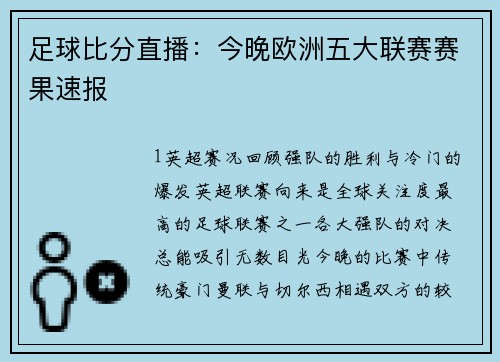 足球比分直播：今晚欧洲五大联赛赛果速报

1英超赛况回顾强队的胜利与冷门的爆发英超联赛向来是全球关注度最高的足球联赛之一各大强队的对决总能吸引无数目光今晚的比赛中传统豪门曼联与切尔西相遇双方的较